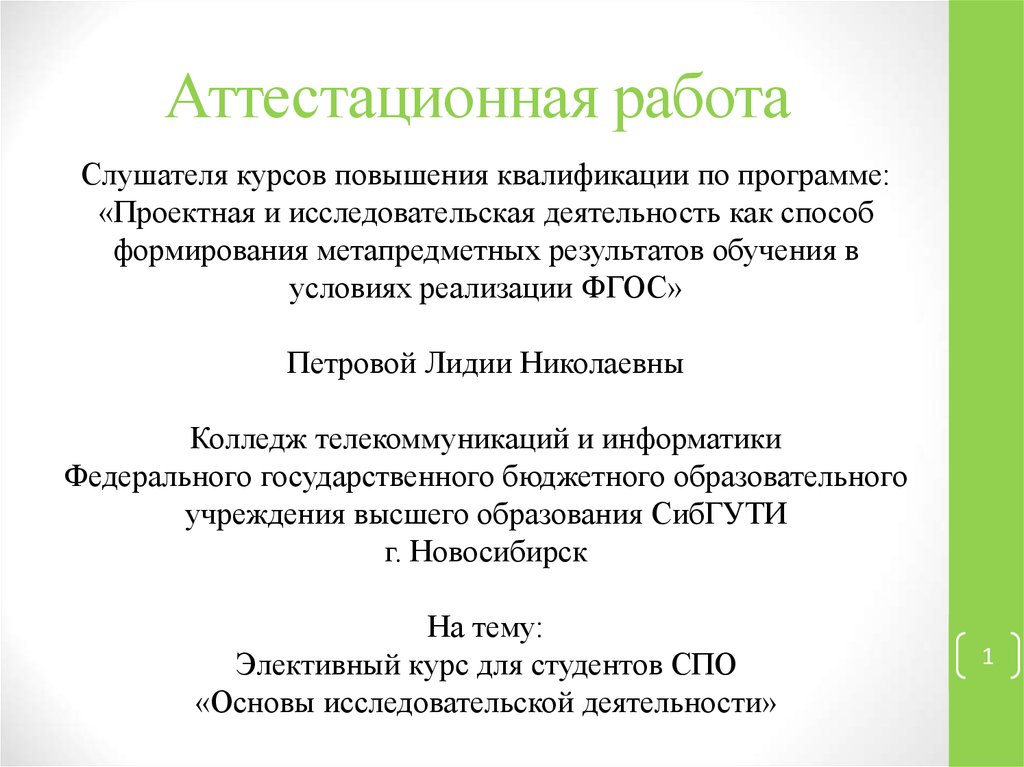 Аттестационная работа

Слушателя курсов повышения квалификации по программе: «Проектная и исследовательская деятельность как способ формирования метапредметных результатов обучения в условиях реализации ФГОС»

Петровой Лидии Николаевны

Колледж телекоммуникаций и информатики
Федерального государственного бюджетного образовательного учреждения высшего образования СибГУТИ
г. Новосибирск

На тему:
Элективный курс для студентов СПО
«Основы исследовательской деятельности»

1